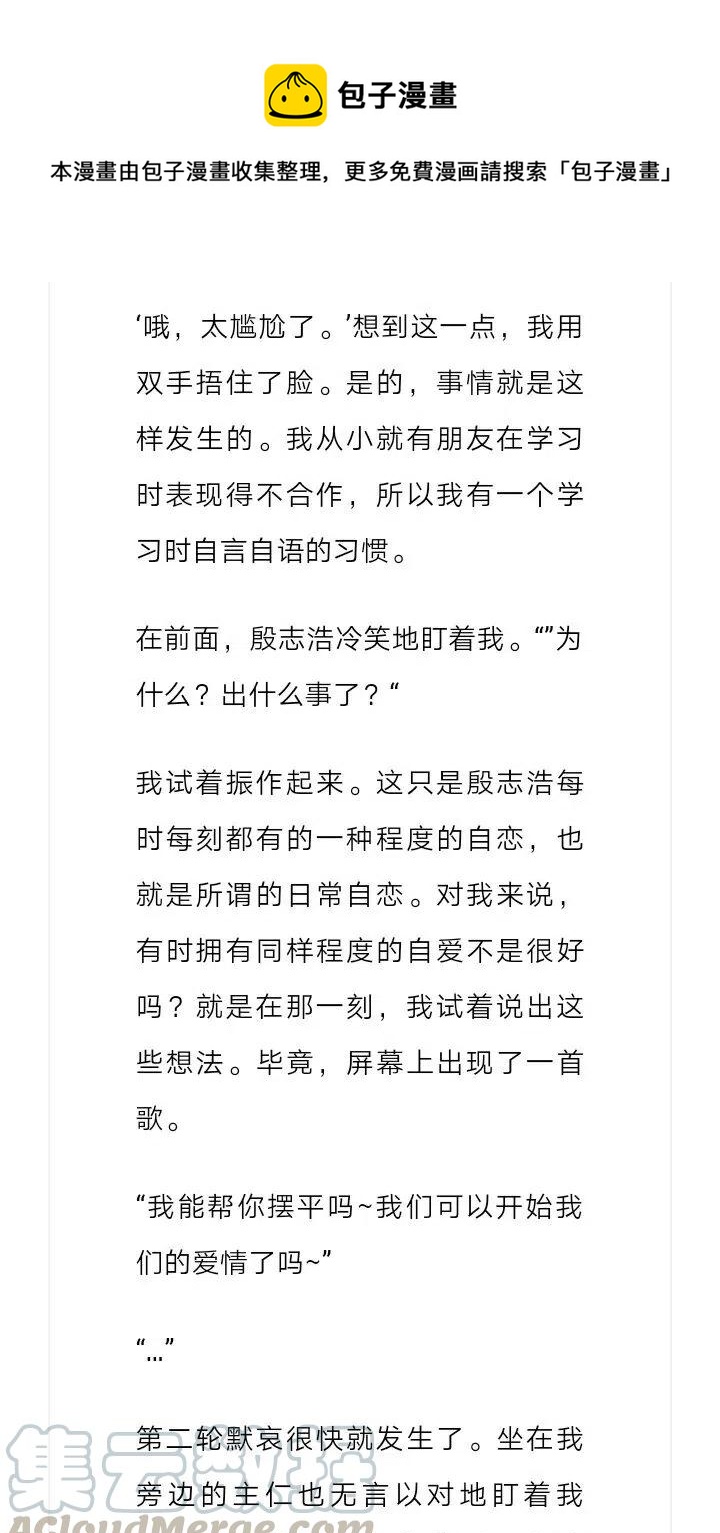 包子漫畫

本漫畫由包子漫畫收集整理，更多免費漫画請搜索「包子漫畫」

‘哦，太尴尬了。’想到这一点，我用双手捂住了脸。是的，事情就是这样发生的。我从小就有朋友在学习时表现得不合作，所以我有一个学习时自言自语的习惯。

在前面，殷志浩冷笑地盯着我。“”为什么？出什么事了？“

我试着振作起来。这只是殷志浩每时每刻都有的一种程度的自恋，也就是所谓的日常自恋。对我来说，有时拥有同样程度的自爱不是很好吗？就是在那一刻，我试着说出这些想法。毕竟，屏幕上出现了一首歌。

“我能帮你摆平吗~我们可以开始我们的爱情了吗~”

“…”

第二轮默哀很快就发生了。坐在我旁边的主仁也无言以对地盯着我

集云数据
ACloudMerge.com